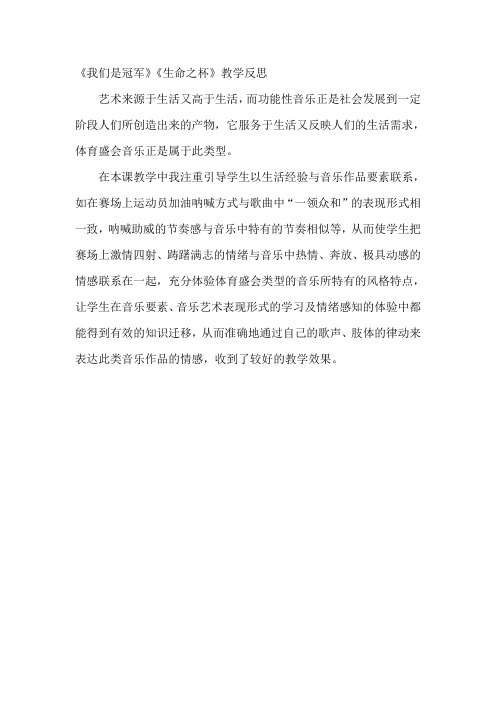 《我们是冠军》《生命之杯》教学反思

艺术来源于生活又高于生活，而功能性音乐正是社会发展到一定阶段人们所创造出来的产物，它服务于生活又反映人们的生活需求，体育盛会音乐正是属于此类型。

在本课教学中我注重引导学生以生活经验与音乐作品要素联系，如在赛场上运动员加油呐喊方式与歌曲中“一领众和”的表现形式相一致，呐喊助威的节奏感与音乐中特有的节奏相似等，从而使学生把赛场上激情四射、踌躇满志的情绪与音乐中热情、奔放、极具动感的情感联系在一起，充分体验体育盛会类型的音乐所特有的风格特点，让学生在音乐要素、音乐艺术表现形式的学习及情绪感知的体验中都能得到有效的知识迁移，从而准确地通过自己的歌声、肢体的律动来表达此类音乐作品的情感，收到了较好的教学效果。